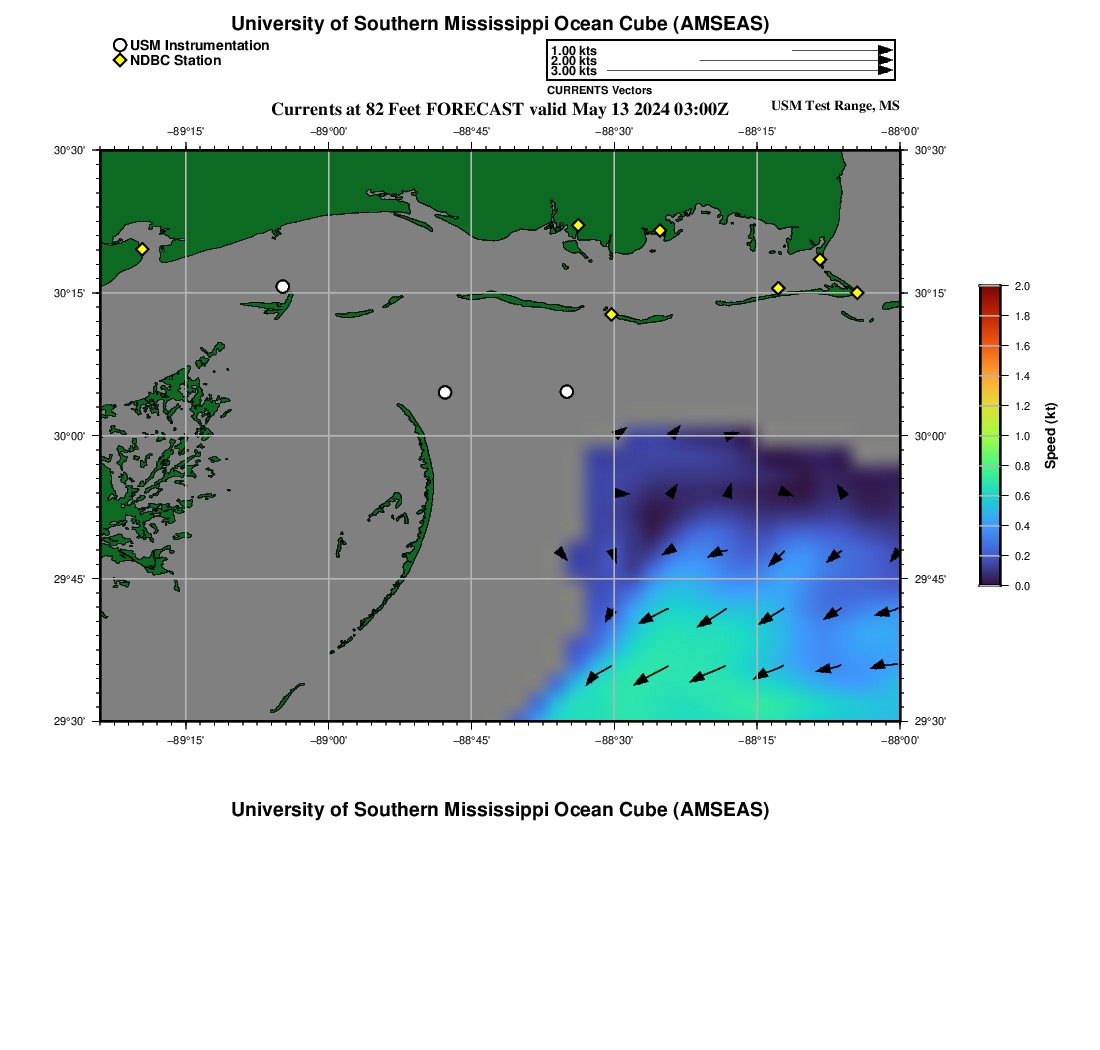 University of Southern Mississippi Ocean Cube (AMSEAS)

USM Instrumentation
NDBC Station

1.00 kts
2.00 kts
3.00 kts
CURRENTS Vectors

Currents at 82 Feet FORECAST valid May 13 2024 03:00Z

USM Test Range, MS

−89°15' −89°00' −88°45' −88°30' −88°15' −88°00'

30°30' 30°15' 30°00' 29°45' 29°30'

30°30' 30°15' 30°00' 29°45' 29°30'

−89°15' −89°00' −88°45' −88°30' −88°15' −88°00'

2.0
1.8
1.6
1.4
1.2
1.0
0.8
0.6
0.4
0.2
0.0
Speed (kt)

University of Southern Mississippi Ocean Cube (AMSEAS)